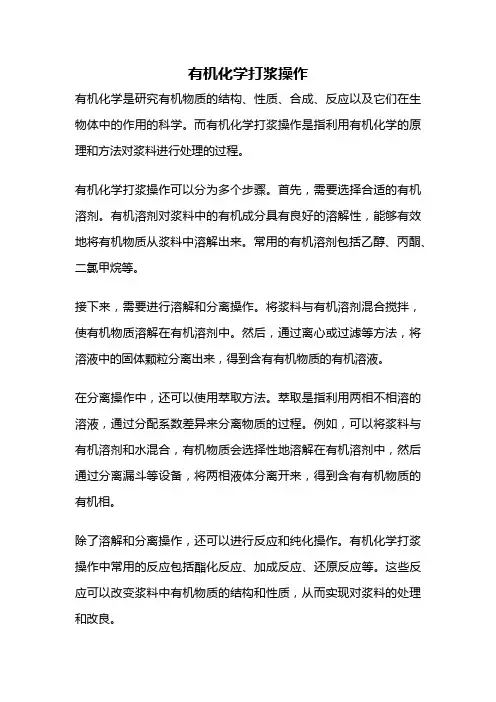 有机化学打浆操作

有机化学是研究有机物质的结构、性质、合成、反应以及它们在生物体中的作用的科学。而有机化学打浆操作是指利用有机化学的原理和方法对浆料进行处理的过程。

有机化学打浆操作可以分为多个步骤。首先，需要选择合适的有机溶剂。有机溶剂对浆料中的有机成分具有良好的溶解性，能够有效地将有机物质从浆料中溶解出来。常用的有机溶剂包括乙醇、丙酮、二氯甲烷等。

接下来，需要进行溶解和分离操作。将浆料与有机溶剂混合搅拌，使有机物质溶解在有机溶剂中。然后，通过离心或过滤等方法，将溶液中的固体颗粒分离出来，得到含有有机物质的有机溶液。

在分离操作中，还可以使用萃取方法。萃取是指利用两相不相溶的溶液，通过分配系数差异来分离物质的过程。例如，可以将浆料与有机溶剂和水混合，有机物质会选择性地溶解在有机溶剂中，然后通过分离漏斗等设备，将两相液体分离开来，得到含有有机物质的有机相。

除了溶解和分离操作，还可以进行反应和纯化操作。有机化学打浆操作中常用的反应包括酯化反应、加成反应、还原反应等。这些反应可以改变浆料中有机物质的结构和性质，从而实现对浆料的处理和改良。